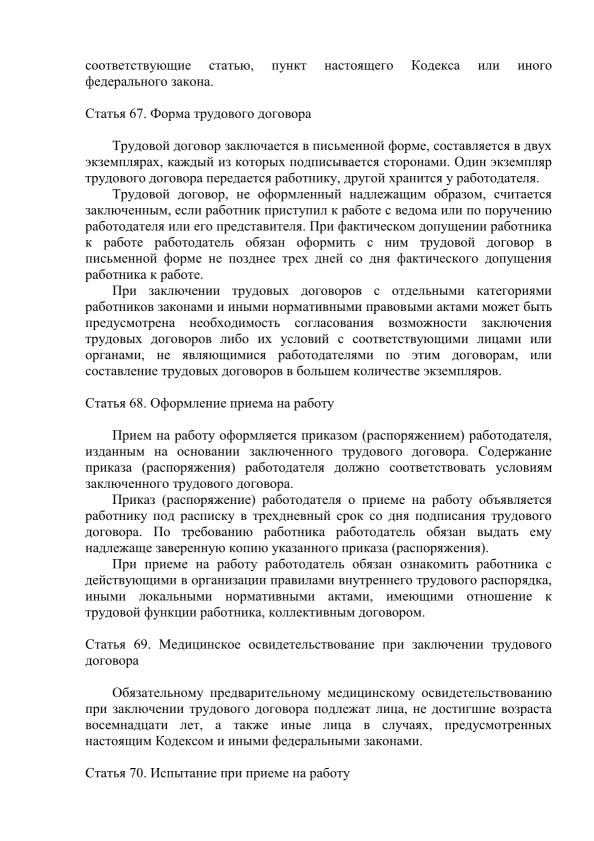 соответствующие статью, пункт настоящего Кодекса или иного федерального закона.

Статья 67. Форма трудового договора

Трудовой договор заключается в письменной форме, составляется в двух экземплярах, каждый из которых подписывается сторонами. Один экземпляр трудового договора передается работнику, другой хранится у работодателя.

Трудовой договор, не оформленный надлежащим образом, считается заключенным, если работник приступил к работе с ведома или по поручению работодателя или его представителя. При фактическом допущении работника к работе работодатель обязан оформить с ним трудовой договор в письменной форме не позднее трех дней со дня фактического допущения работника к работе.

При заключении трудовых договоров с отдельными категориями работников законами и иными нормативными правовыми актами может быть предусмотрена необходимость согласования возможности заключения трудовых договоров либо их условий с соответствующими лицами или органами, не являющимися работодателями по этим договорам, или составление трудовых договоров в большем количестве экземпляров.

Статья 68. Оформление приема на работу

Прием на работу оформляется приказом (распоряжением) работодателя, изданным на основании заключенного трудового договора. Содержание приказа (распоряжения) работодателя должно соответствовать условиям заключенного трудового договора.

Приказ (распоряжение) работодателя о приеме на работу объявляется работнику под расписку в трехдневный срок со дня подписания трудового договора. По требованию работника работодатель обязан выдать ему надлежаще заверенную копию указанного приказа (распоряжения).

При приеме на работу работодатель обязан ознакомить работника с действующими в организации правилами внутреннего трудового распорядка, иными локальными нормативными актами, имеющими отношение к трудовой функции работника, коллективным договором.

Статья 69. Медицинское освидетельствование при заключении трудового договора

Обязательному предварительному медицинскому освидетельствованию при заключении трудового договора подлежат лица, не достигшие возраста восемнадцати лет, а также иные лица в случаях, предусмотренных настоящим Кодексом и иными федеральными законами.

Статья 70. Испытание при приеме на работу